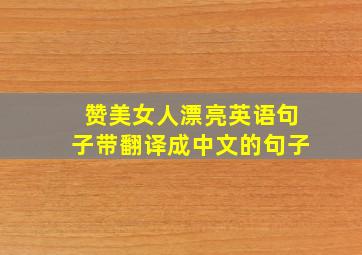 赞美女人漂亮英语句子带翻译成中文的句子